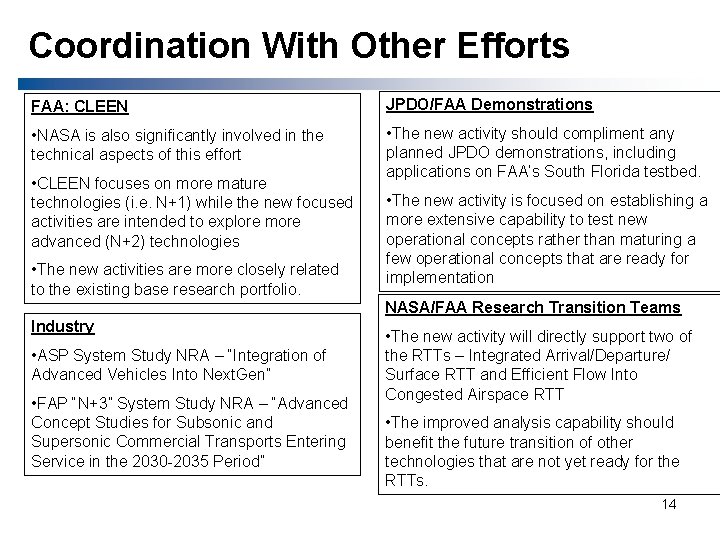 Coordination With Other Efforts

FAA: CLEEN

•NASA is also significantly involved in the technical aspects of this effort

•CLEEN focuses on more mature technologies (i.e. N+1) while the new focused activities are intended to explore more advanced (N+2) technologies

•The new activities are more closely related to the existing base research portfolio.

Industry

•ASP System Study NRA – "Integration of Advanced Vehicles Into NextGen"

•FAP "N+3" System Study NRA – "Advanced Concept Studies for Subsonic and Supersonic Commercial Transports Entering Service in the 2030-2035 Period"

JPDO/FAA Demonstrations

•The new activity should compliment any planned JPDO demonstrations, including applications on FAA's South Florida testbed.

•The new activity is focused on establishing a more extensive capability to test new operational concepts rather than maturing a few operational concepts that are ready for implementation

NASA/FAA Research Transition Teams

•The new activity will directly support two of the RTTs – Integrated Arrival/Departure/ Surface RTT and Efficient Flow Into Congested Airspace RTT

•The improved analysis capability should benefit the future transition of other technologies that are not yet ready for the RTTs.

14